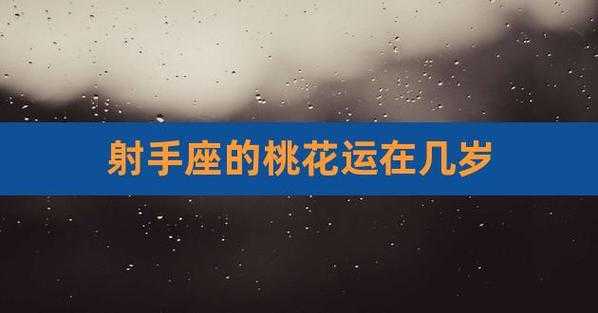 射手座的桃花运在几岁